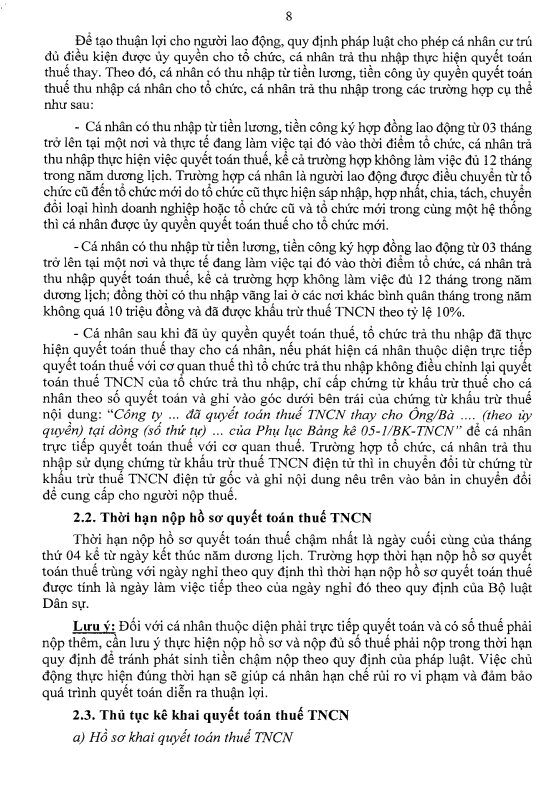 8

Để tạo thuận lợi cho người lao động, quy định pháp luật cho phép cá nhân cư trú đủ điều kiện được ủy quyền cho tổ chức, cá nhân trả thu nhập thực hiện quyết toán thuế thay. Theo đó, cá nhân có thu nhập từ tiền lương, tiền công ủy quyền quyết toán thuế thu nhập cá nhân cho tổ chức, cá nhân trả thu nhập trong các trường hợp cụ thể như sau:

- Cá nhân có thu nhập từ tiền lương, tiền công ký hợp đồng lao động từ 03 tháng trở lên tại một nơi và thực tế đang làm việc tại đó vào thời điểm tổ chức, cá nhân trả thu nhập thực hiện việc quyết toán thuế, kể cả trường hợp không làm việc đủ 12 tháng trong năm dương lịch. Trường hợp cá nhân là người lao động được điều chuyển từ tổ chức cũ đến tổ chức mới do tổ chức cũ thực hiện sáp nhập, hợp nhất, chia, tách, chuyển đổi loại hình doanh nghiệp hoặc tổ chức cũ và tổ chức mới trong cùng một hệ thống thì cá nhân được ủy quyền quyết toán thuế cho tổ chức mới.

- Cá nhân có thu nhập từ tiền lương, tiền công ký hợp đồng lao động từ 03 tháng trở lên tại một nơi và thực tế đang làm việc tại đó vào thời điểm tổ chức, cá nhân trả thu nhập quyết toán thuế, kể cả trường hợp không làm việc đủ 12 tháng trong năm dương lịch; đồng thời có thu nhập vãng lai ở các nơi khác bình quân tháng trong năm không quá 10 triệu đồng và đã được khấu trừ thuế TNCN theo tỷ lệ 10%.

- Cá nhân sau khi đã ủy quyền quyết toán thuế, tổ chức trả thu nhập đã thực hiện quyết toán thuế thay cho cá nhân, nếu phát hiện cá nhân thuộc diện trực tiếp quyết toán thuế với cơ quan thuế thì tổ chức trả thu nhập không điều chỉnh lại quyết toán thuế TNCN của tổ chức trả thu nhập, chỉ cấp chứng từ khấu trừ thuế cho cá nhân theo số quyết toán và ghi vào góc dưới bên trái của chứng từ khấu trừ thuế nội dung: "Công ty ... đã quyết toán thuế TNCN thay cho Ông/Bà .... (theo ủy quyền) tại dòng (số thứ tự) ... của Phụ lục Bảng kê 05-1/BK-TNCN" để cá nhân trực tiếp quyết toán thuế với cơ quan thuế. Trường hợp tổ chức, cá nhân trả thu nhập sử dụng chứng từ khấu trừ thuế TNCN điện tử thì in chuyển đổi từ chứng từ khấu trừ thuế TNCN điện tử gốc và ghi nội dung nêu trên vào bản in chuyển đổi để cung cấp cho người nộp thuế.

2.2. Thời hạn nộp hồ sơ quyết toán thuế TNCN

Thời hạn nộp hồ sơ quyết toán thuế chậm nhất là ngày cuối cùng của tháng thứ 04 kể từ ngày kết thúc năm dương lịch. Trường hợp thời hạn nộp hồ sơ quyết toán thuế trùng với ngày nghỉ theo quy định thì thời hạn nộp hồ sơ quyết toán thuế được tính là ngày làm việc tiếp theo của ngày nghỉ đó theo quy định của Bộ luật Dân sự.

Lưu ý: Đối với cá nhân thuộc diện phải trực tiếp quyết toán và có số thuế phải nộp thêm, cần lưu ý thực hiện nộp hồ sơ và nộp đủ số thuế phải nộp trong thời hạn quy định để tránh phát sinh tiền chậm nộp theo quy định của pháp luật. Việc chủ động thực hiện đúng thời hạn sẽ giúp cá nhân hạn chế rủi ro vi phạm và đảm bảo quá trình quyết toán diễn ra thuận lợi.

2.3. Thủ tục kê khai quyết toán thuế TNCN

a) Hồ sơ khai quyết toán thuế TNCN